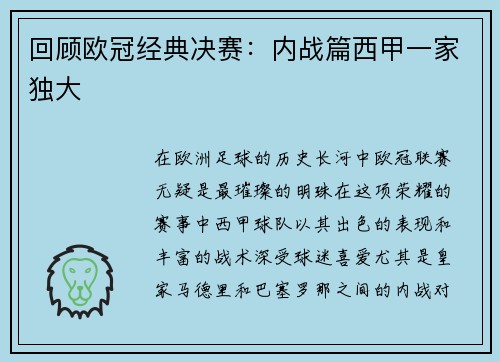 回顾欧冠经典决赛：内战篇西甲一家独大

在欧洲足球的历史长河中欧冠联赛无疑是最璀璨的明珠在这项荣耀的赛事中西甲球队以其出色的表现和丰富的战术深受球迷喜爱尤其是皇家马德里和巴塞罗那之间的内战对